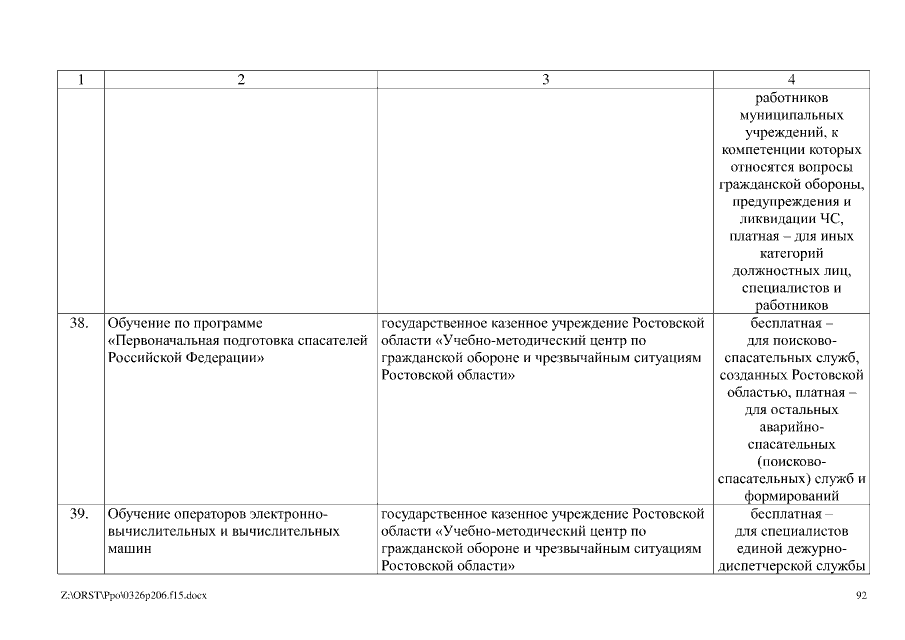 | 1 | 2 | 3 | 4 |
|---|---|---|---|
| | | | работников муниципальных учреждений, к компетенции которых относятся вопросы гражданской обороны, предупреждения и ликвидации ЧС, платная – для иных категорий должностных лиц, специалистов и работников |
| 38. | Обучение по программе «Первоначальная подготовка спасателей Российской Федерации» | государственное казенное учреждение Ростовской области «Учебно-методический центр по гражданской обороне и чрезвычайным ситуациям Ростовской области» | бесплатная – для поисково-спасательных служб, созданных Ростовской областью, платная – для остальных аварийно-спасательных (поисково-спасательных) служб и формирований |
| 39. | Обучение операторов электронно-вычислительных и вычислительных машин | государственное казенное учреждение Ростовской области «Учебно-методический центр по гражданской обороне и чрезвычайным ситуациям Ростовской области» | бесплатная – для специалистов единой дежурно-диспетчерской службы |

Z:\ORST\Ppo\0326p206.f15.docx

92